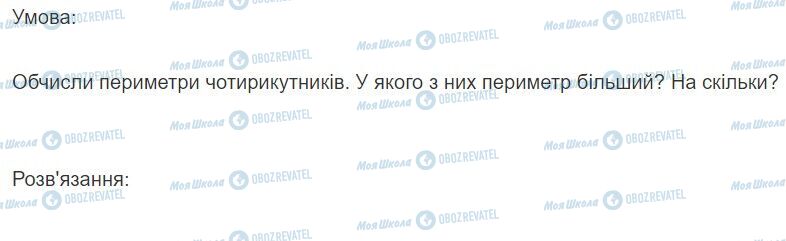 Умова:

Обчисли периметри чотирикутників. У якого з них периметр більший? На скільки?

Розв'язання:

Моя Школа OBOZREVATEL